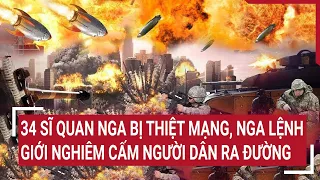 34 SĨ QUAN NGA BỊ THIỆT MẠNG, NGA LỆNH GIỚI NGHIÊM CẤM NGƯỜI DÂN RA ĐƯỜNG